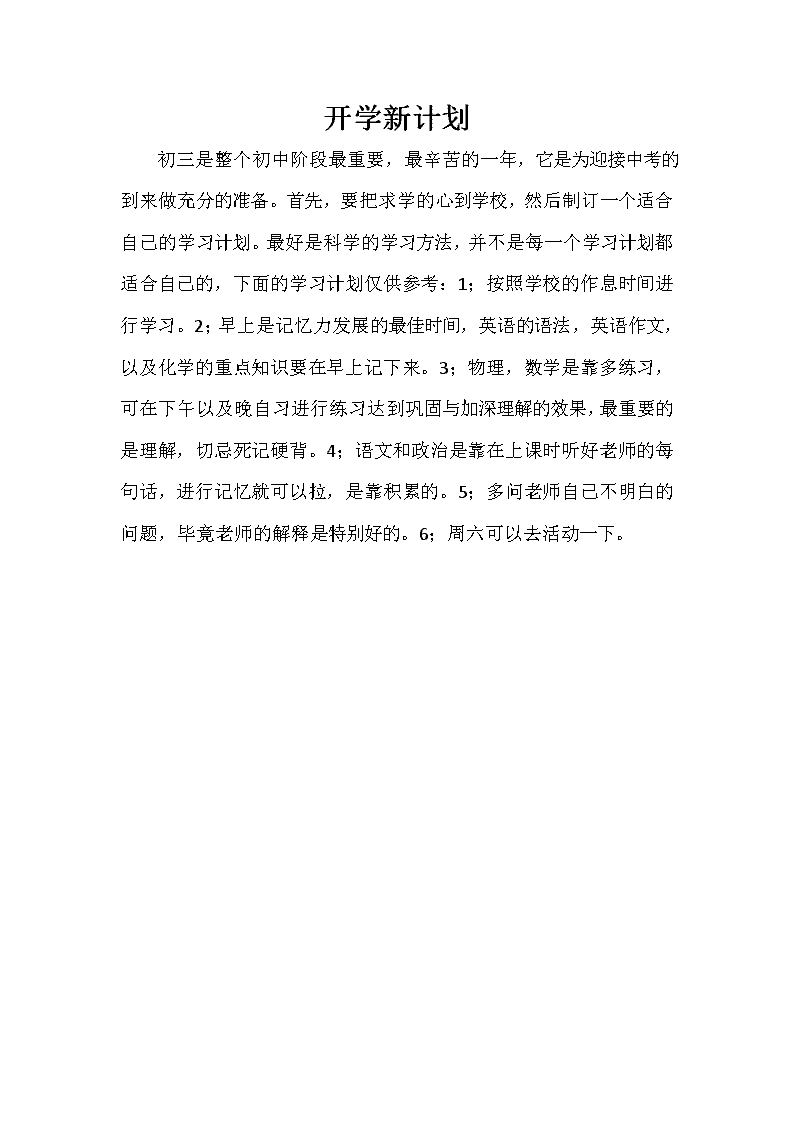 开学新计划

初三是整个初中阶段最重要，最辛苦的一年，它是为迎接中考的到来做充分的准备。首先，要把求学的心到学校，然后制订一个适合自己的学习计划。最好是科学的学习方法，并不是每一个学习计划都适合自己的，下面的学习计划仅供参考：1；按照学校的作息时间进行学习。2；早上是记忆力发展的最佳时间，英语的语法，英语作文，以及化学的重点知识要在早上记下来。3；物理，数学是靠多练习，可在下午以及晚自习进行练习达到巩固与加深理解的效果，最重要的是理解，切忌死记硬背。4；语文和政治是靠在上课时听好老师的每句话，进行记忆就可以拉，是靠积累的。5；多问老师自己不明白的问题，毕竟老师的解释是特别好的。6；周六可以去活动一下。